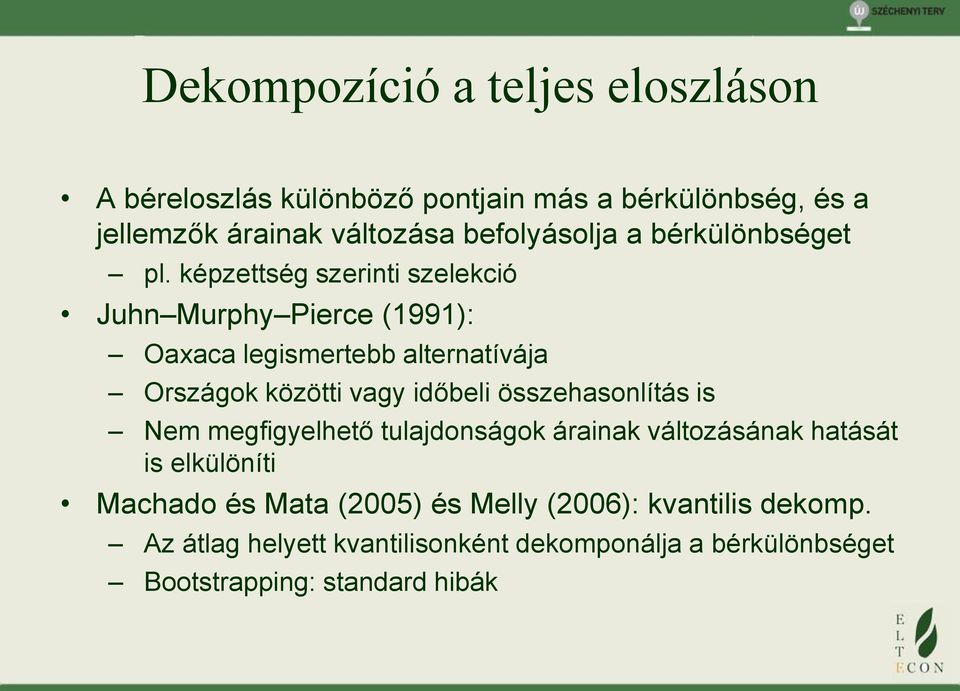 ÚJ SZÉCHENYI TERV

Dekompozíció a teljes eloszláson

• A béreloszlás különböző pontjain más a bérkülönbség, és a jellemzők árainak változása befolyásolja a bérkülönbséget
– pl. képzettség szerinti szelekció
• Juhn–Murphy–Pierce (1991):
– Oaxaca legismertebb alternatívája
– Országok közötti vagy időbeli összehasonlítás is
– Nem megfigyelhető tulajdonságok árainak változásának hatását is elkülöníti
• Machado és Mata (2005) és Melly (2006): kvantilis dekomp.
– Az átlag helyett kvantilisonként dekomponálja a bérkülönbséget
– Bootstrapping: standard hibák

E
L
T
ECON